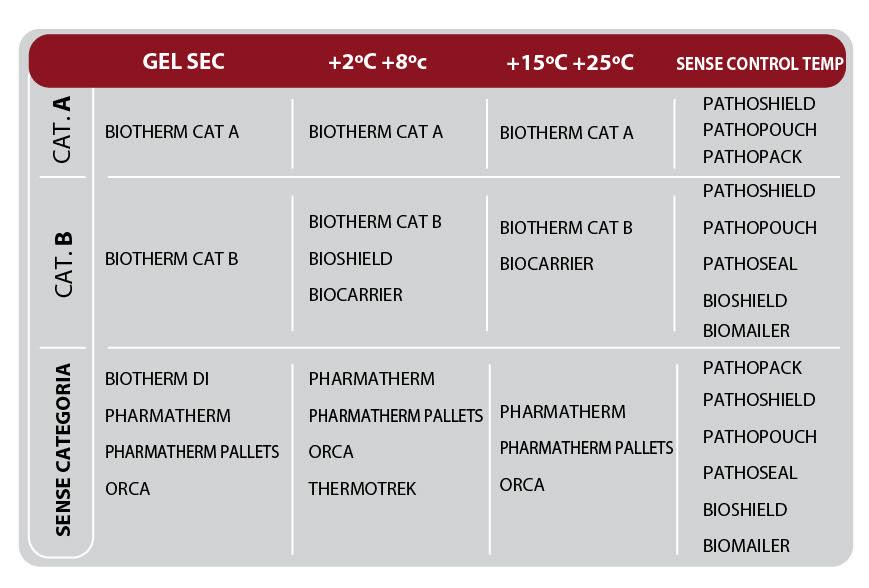 |  | GEL SEC | +2ºC +8ºc | +15ºC +25ºC | SENSE CONTROL TEMP |
|---|---|---|---|---|
| CAT. A | BIOTHERM CAT A | BIOTHERM CAT A | BIOTHERM CAT A | PATHOSHIELD PATHOPOUCH PATHOPACK |
| CAT. B | BIOTHERM CAT B | BIOTHERM CAT B BIOSHIELD BIOCARRIER | BIOTHERM CAT B BIOCARRIER | PATHOSHIELD PATHOPOUCH PATHOSEAL BIOSHIELD BIOMAILER |
| SENSE CATEGORIA | BIOTHERM DI PHARMATHERM PHARMATHERM PALLETS ORCA | PHARMATHERM PHARMATHERM PALLETS ORCA THERMOTREK | PHARMATHERM PHARMATHERM PALLETS ORCA | PATHOPACK PATHOSHIELD PATHOPOUCH PATHOSEAL BIOSHIELD BIOMAILER |